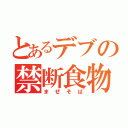 とあるデブの
禁断食物
まぜそば